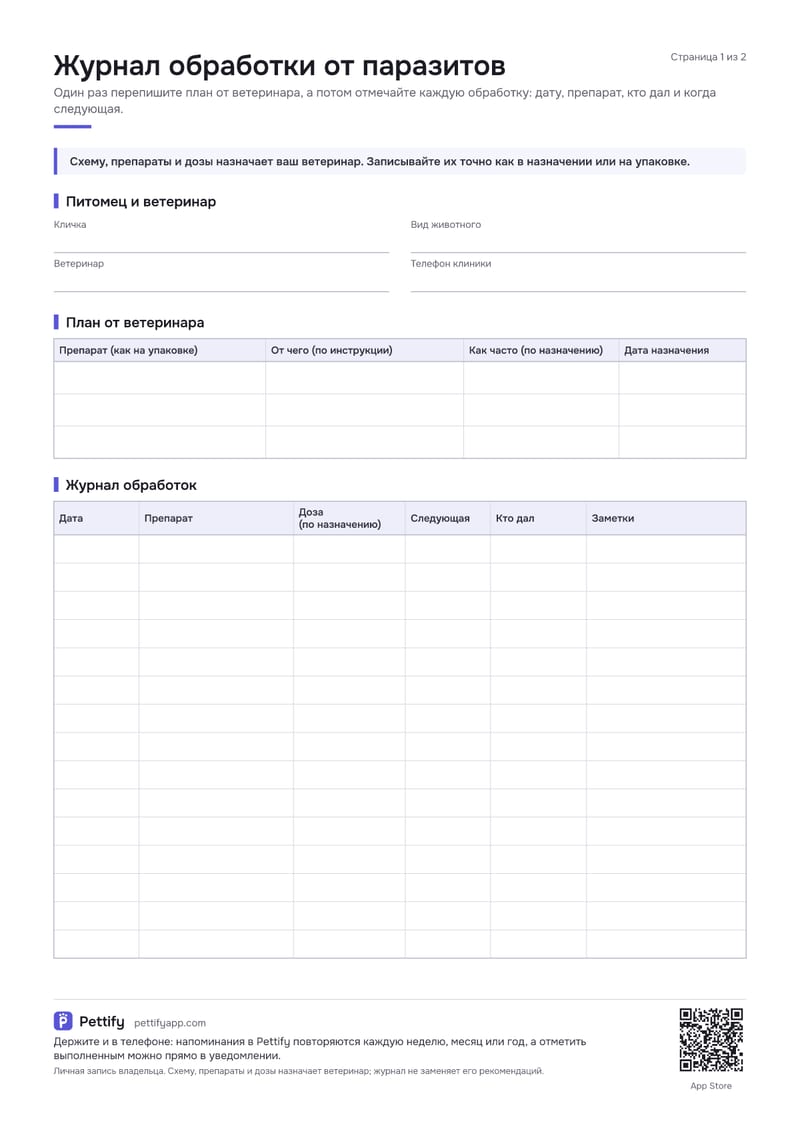 Журнал обработки от паразитов

Страница 1 из 2

Один раз перепишите план от ветеринара, а потом отмечайте каждую обработку: дату, препарат, кто дал и когда следующая.

Схему, препараты и дозы назначает ваш ветеринар. Записывайте их точно как в назначении или на упаковке.

Питомец и ветеринар

Кличка ____

Вид животного ____

Ветеринар ____

Телефон клиники ____

План от ветеринара

| Препарат (как на упаковке) | От чего (по инструкции) | Как часто (по назначению) | Дата назначения |
|---|---|---|---|
| | | | |
| | | | |
| | | | |

Журнал обработок

| Дата | Препарат | Доза (по назначению) | Следующая | Кто дал | Заметки |
|---|---|---|---|---|---|
| | | | | | |
| | | | | | |
| | | | | | |
| | | | | | |
| | | | | | |
| | | | | | |
| | | | | | |
| | | | | | |
| | | | | | |
| | | | | | |
| | | | | | |
| | | | | | |
| | | | | | |
| | | | | | |
| | | | | | |

Pettify pettifyapp.com

Держите и в телефоне: напоминания в Pettify повторяются каждую неделю, месяц или год, а отметить выполненным можно прямо в уведомлении.

Личная запись владельца. Схему, препараты и дозы назначает ветеринар; журнал не заменяет его рекомендаций.

App Store